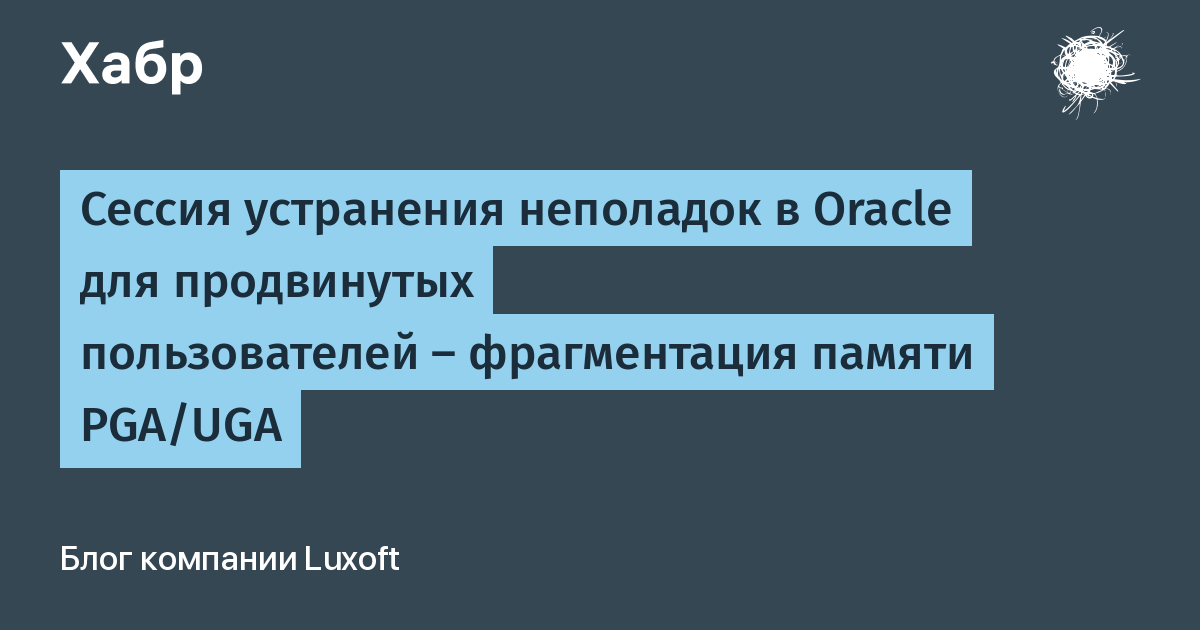 Хабр

Сессия устранения неполадок в Oracle для продвинутых пользователей – фрагментация памяти PGA/UGA

Блог компании Luxoft